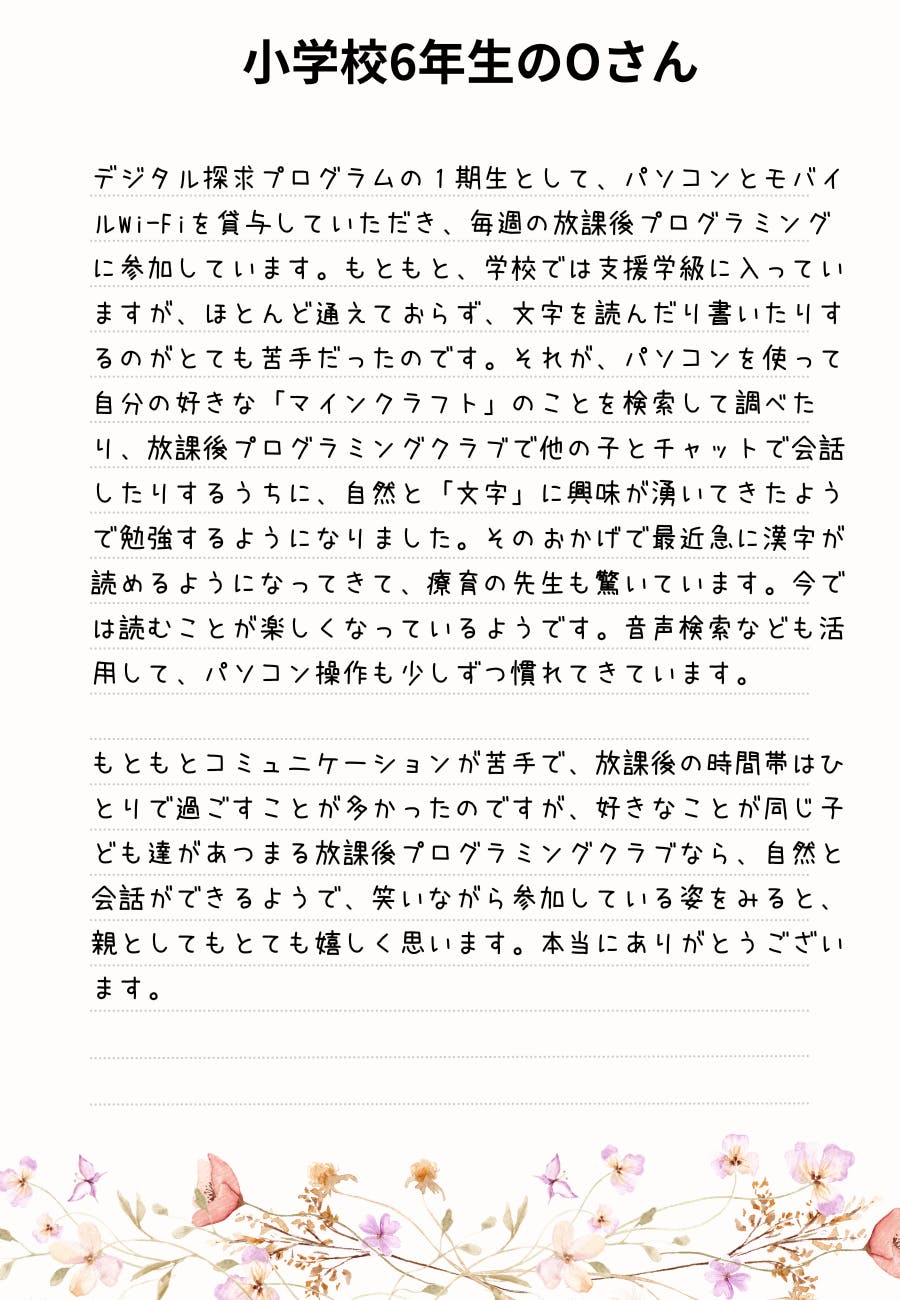 小学校6年生のOさん

デジタル探求プログラムの１期生として、パソコンとモバイルWi-Fiを貸与していただき、毎週の放課後プログラミングに参加しています。もともと、学校では支援学級に入っていますが、ほとんど通えておらず、文字を読んだり書いたりするのがとても苦手だったのです。それが、パソコンを使って自分の好きな「マインクラフト」のことを検索して調べたり、放課後プログラミングクラブで他の子とチャットで会話したりするうちに、自然と「文字」に興味が湧いてきたようで勉強するようになりました。そのおかげで最近急に漢字が読めるようになってきて、療育の先生も驚いています。今では読むことが楽しくなっているようです。音声検索なども活用して、パソコン操作も少しずつ慣れてきています。

もともとコミュニケーションが苦手で、放課後の時間帯はひとりで過ごすことが多かったのですが、好きなことが同じ子ども達があつまる放課後プログラミングクラブなら、自然と会話ができるようで、笑いながら参加している姿をみると、親としてもとても嬉しく思います。本当にありがとうございます。